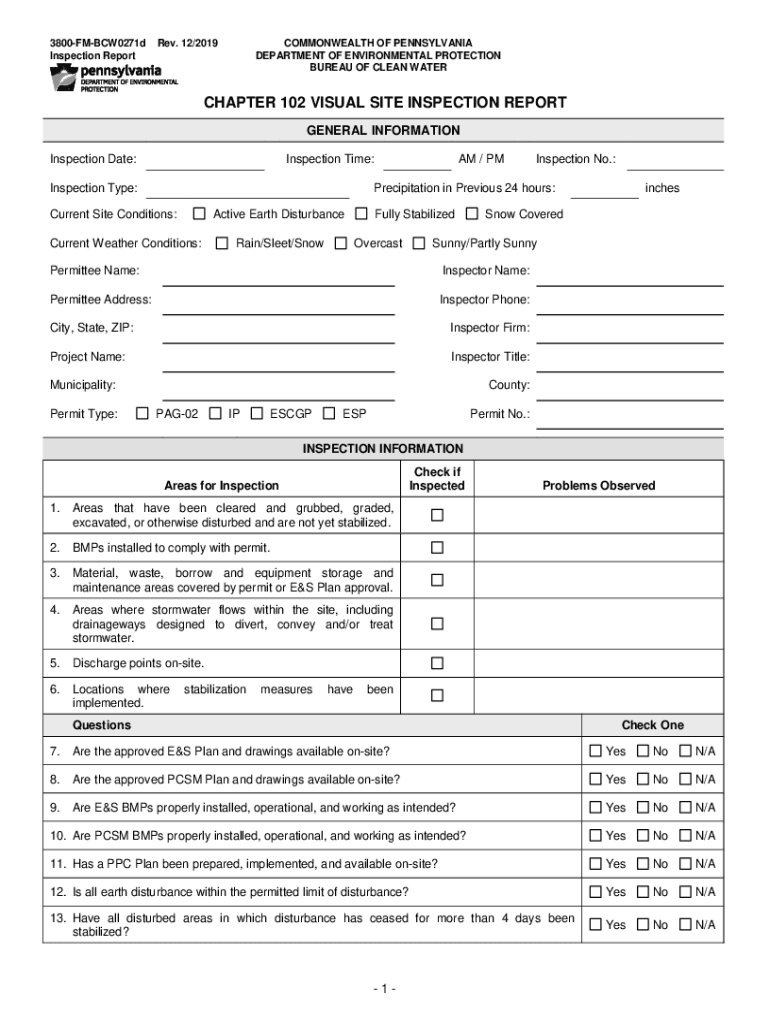 3800-FM-BCW0271d Rev. 12/2019
Inspection Report

pennsylvania
DEPARTMENT OF ENVIRONMENTAL PROTECTION

COMMONWEALTH OF PENNSYLVANIA
DEPARTMENT OF ENVIRONMENTAL PROTECTION
BUREAU OF CLEAN WATER

CHAPTER 102 VISUAL SITE INSPECTION REPORT

GENERAL INFORMATION

Inspection Date: Inspection Time: AM / PM Inspection No.:

Inspection Type: Precipitation in Previous 24 hours: inches

Current Site Conditions: ☐ Active Earth Disturbance ☐ Fully Stabilized ☐ Snow Covered

Current Weather Conditions: ☐ Rain/Sleet/Snow ☐ Overcast ☐ Sunny/Partly Sunny

Permittee Name: Inspector Name:

Permittee Address: Inspector Phone:

City, State, ZIP: Inspector Firm:

Project Name: Inspector Title:

Municipality: County:

Permit Type: ☐ PAG-02 ☐ IP ☐ ESCGP ☐ ESP Permit No.:

INSPECTION INFORMATION

| Areas for Inspection | Check if Inspected | Problems Observed |
|---|---|---|
| 1. Areas that have been cleared and grubbed, graded, excavated, or otherwise disturbed and are not yet stabilized. | ☐ | |
| 2. BMPs installed to comply with permit. | ☐ | |
| 3. Material, waste, borrow and equipment storage and maintenance areas covered by permit or E&S Plan approval. | ☐ | |
| 4. Areas where stormwater flows within the site, including drainageways designed to divert, convey and/or treat stormwater. | ☐ | |
| 5. Discharge points on-site. | ☐ | |
| 6. Locations where stabilization measures have been implemented. | ☐ | |

| Questions | Check One |
|---|---|
| 7. Are the approved E&S Plan and drawings available on-site? | ☐ Yes ☐ No ☐ N/A |
| 8. Are the approved PCSM Plan and drawings available on-site? | ☐ Yes ☐ No ☐ N/A |
| 9. Are E&S BMPs properly installed, operational, and working as intended? | ☐ Yes ☐ No ☐ N/A |
| 10. Are PCSM BMPs properly installed, operational, and working as intended? | ☐ Yes ☐ No ☐ N/A |
| 11. Has a PPC Plan been prepared, implemented, and available on-site? | ☐ Yes ☐ No ☐ N/A |
| 12. Is all earth disturbance within the permitted limit of disturbance? | ☐ Yes ☐ No ☐ N/A |
| 13. Have all disturbed areas in which disturbance has ceased for more than 4 days been stabilized? | ☐ Yes ☐ No ☐ N/A |

- 1 -